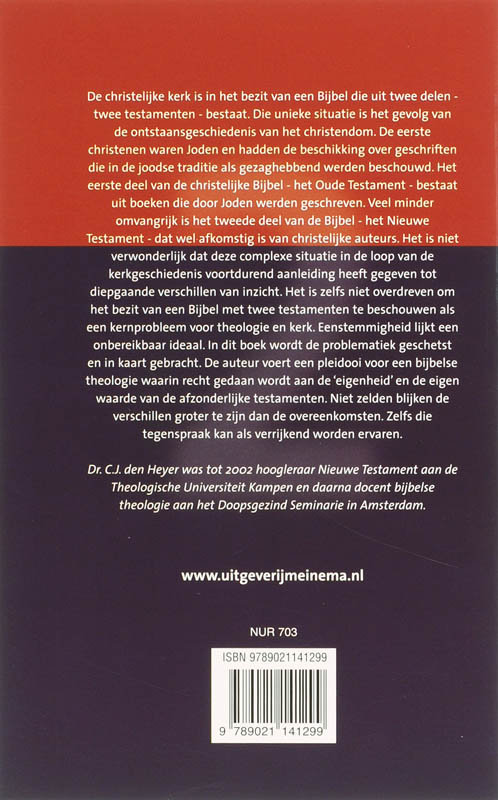 De christelijke kerk is in het bezit van een Bijbel die uit twee delen - twee testamenten - bestaat. Die unieke situatie is het gevolg van de ontstaansgeschiedenis van het christendom. De eerste christenen waren Joden en hadden de beschikking over geschriften die in de joodse traditie als gezaghebbend werden beschouwd. Het eerste deel van de christelijke Bijbel - het Oude Testament - bestaat uit boeken die door Joden werden geschreven. Veel minder omvangrijk is het tweede deel van de Bijbel - het Nieuwe Testament - dat wel afkomstig is van christelijke auteurs. Het is niet verwonderlijk dat deze complexe situatie in de loop van de kerkgeschiedenis voortdurend aanleiding heeft gegeven tot diepgaande verschillen van inzicht. Het is zelfs niet overdreven om het bezit van een Bijbel met twee testamenten te beschouwen als een kernprobleem voor theologie en kerk. Eenstemmigheid lijkt een onbereikbaar ideaal. In dit boek wordt de problematiek geschetst en in kaart gebracht. De auteur voert een pleidooi voor een bijbelse theologie waarin recht gedaan wordt aan de 'eigenheid' en de eigen waarde van de afzonderlijke testamenten. Niet zelden blijken de verschillen groter te zijn dan de overeenkomsten. Zelfs die tegenspraak kan als verrijkend worden ervaren.

Dr. C.J. den Heyer was tot 2002 hoogleraar Nieuwe Testament aan de Theologische Universiteit Kampen en daarna docent bijbelse theologie aan het Doopsgezind Seminarie in Amsterdam.

www.uitgeverijmeinema.nl

NUR 703

ISBN 9789021141299

9 789021 141299